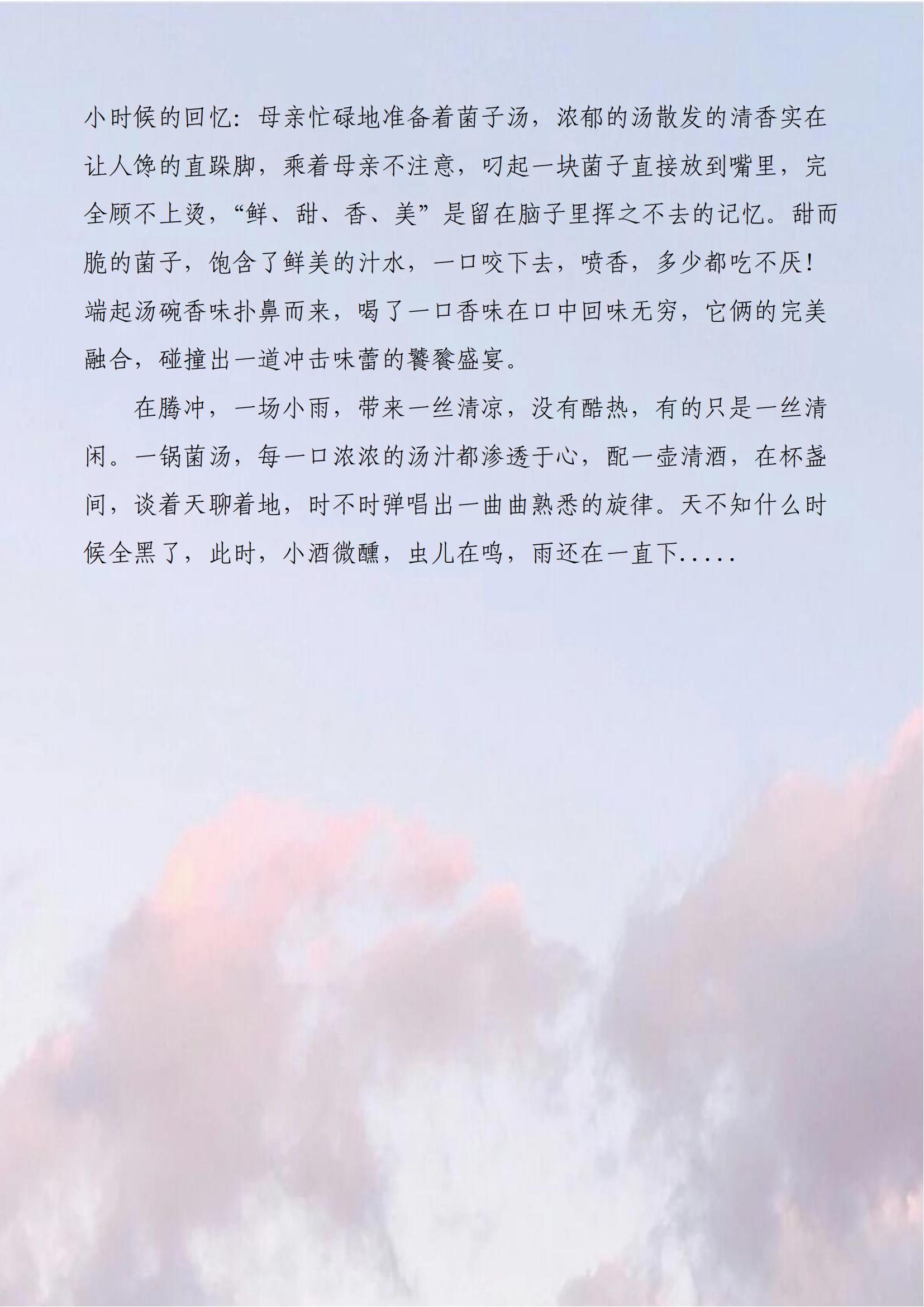 小时候的回忆：母亲忙碌地准备着菌子汤，浓郁的汤散发的清香实在让人馋的直跺脚，乘着母亲不注意，叼起一块菌子直接放到嘴里，完全顾不上烫，“鲜、甜、香、美”是留在脑子里挥之不去的记忆。甜而脆的菌子，饱含了鲜美的汁水，一口咬下去，喷香，多少都吃不厌！端起汤碗香味扑鼻而来，喝了一口香味在口中回味无穷，它俩的完美融合，碰撞出一道冲击味蕾的饕餮盛宴。

在腾冲，一场小雨，带来一丝清凉，没有酷热，有的只是一丝清闲。一锅菌汤，每一口浓浓的汤汁都渗透于心，配一壶清酒，在杯盏间，谈着天聊着地，时不时弹唱出一曲曲熟悉的旋律。天不知什么时候全黑了，此时，小酒微醺，虫儿在鸣，雨还在一直下.....